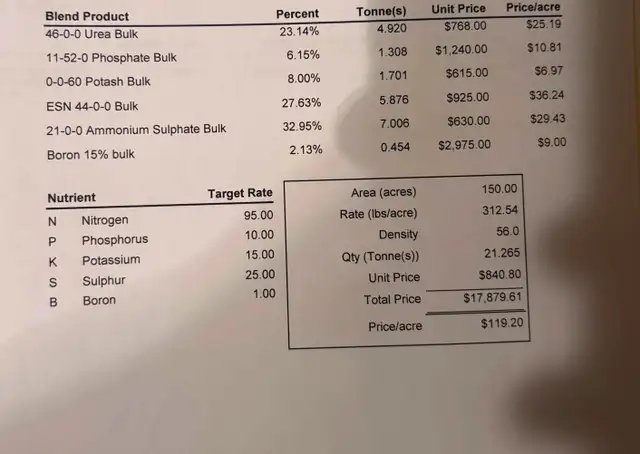 | Blend Product | Percent | Tonne(s) | Unit Price | Price/acre |
|---|---|---|---|---|
| 46-0-0 Urea Bulk | 23.14% | 4.920 | $768.00 | $25.19 |
| 11-52-0 Phosphate Bulk | 6.15% | 1.308 | $1,240.00 | $10.81 |
| 0-0-60 Potash Bulk | 8.00% | 1.701 | $615.00 | $6.97 |
| ESN 44-0-0 Bulk | 27.63% | 5.876 | $925.00 | $36.24 |
| 21-0-0 Ammonium Sulphate Bulk | 32.95% | 7.006 | $630.00 | $29.43 |
| Boron 15% bulk | 2.13% | 0.454 | $2,975.00 | $9.00 |

| Nutrient | | Target Rate |
|---|---|---|
| N | Nitrogen | 95.00 |
| P | Phosphorus | 10.00 |
| K | Potassium | 15.00 |
| S | Sulphur | 25.00 |
| B | Boron | 1.00 |

| | |
|---|---|
| Area (acres) | 150.00 |
| Rate (lbs/acre) | 312.54 |
| Density | 56.0 |
| Qty (Tonne(s)) | 21.265 |
| Unit Price | $840.80 |
| Total Price | $17,879.61 |
| Price/acre | $119.20 |